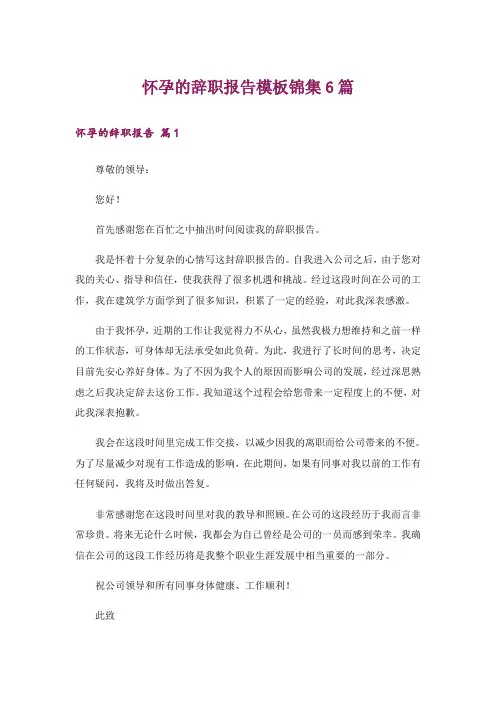 怀孕的辞职报告模板锦集6篇

怀孕的辞职报告 篇1

尊敬的领导：

您好！

首先感谢您在百忙之中抽出时间阅读我的辞职报告。

我是怀着十分复杂的心情写这封辞职报告的。自我进入公司之后，由于您对我的关心、指导和信任，使我获得了很多机遇和挑战。经过这段时间在公司的工作，我在建筑学方面学到了很多知识，积累了一定的经验，对此我深表感激。

由于我怀孕，近期的工作让我觉得力不从心，虽然我极力想维持和之前一样的工作状态，可身体却无法承受如此负荷。为此，我进行了长时间的思考，决定目前先安心养好身体。为了不因为我个人的原因而影响公司的发展，经过深思熟虑之后我决定辞去这份工作。我知道这个过程会给您带来一定程度上的不便，对此我深表抱歉。

我会在这段时间里完成工作交接，以减少因我的离职而给公司带来的不便。为了尽量减少对现有工作造成的影响，在此期间，如果有同事对我以前的工作有任何疑问，我将及时做出答复。

非常感谢您在这段时间里对我的教导和照顾。在公司的这段经历于我而言非常珍贵。将来无论什么时候，我都会为自己曾经是公司的一员而感到荣幸。我确信在公司的这段工作经历将是我整个职业生涯发展中相当重要的一部分。

祝公司领导和所有同事身体健康、工作顺利！

此致